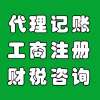 代理记账
工商注册
财税咨询